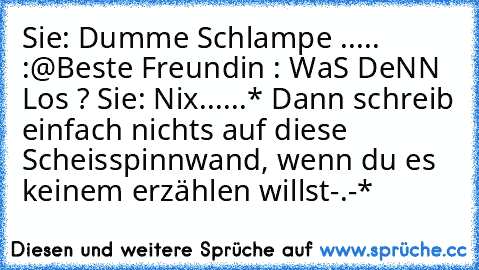 Sie: Dumme Schlampe ..... :@Beste Freundin : WaS DeNN Los ? Sie: Nix......* Dann schreib einfach nichts auf diese Scheisspinnwand, wenn du es keinem erzählen willst-.-*

Diesen und weitere Sprüche auf www.sprüche.cc